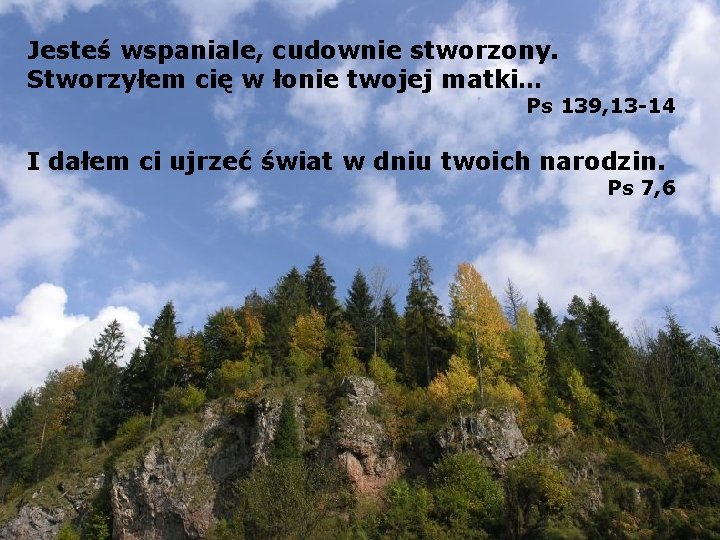 Jesteś wspaniale, cudownie stworzony.
Stworzyłem cię w łonie twojej matki...
Ps 139,13-14

I dałem ci ujrzeć świat w dniu twoich narodzin.
Ps 7,6